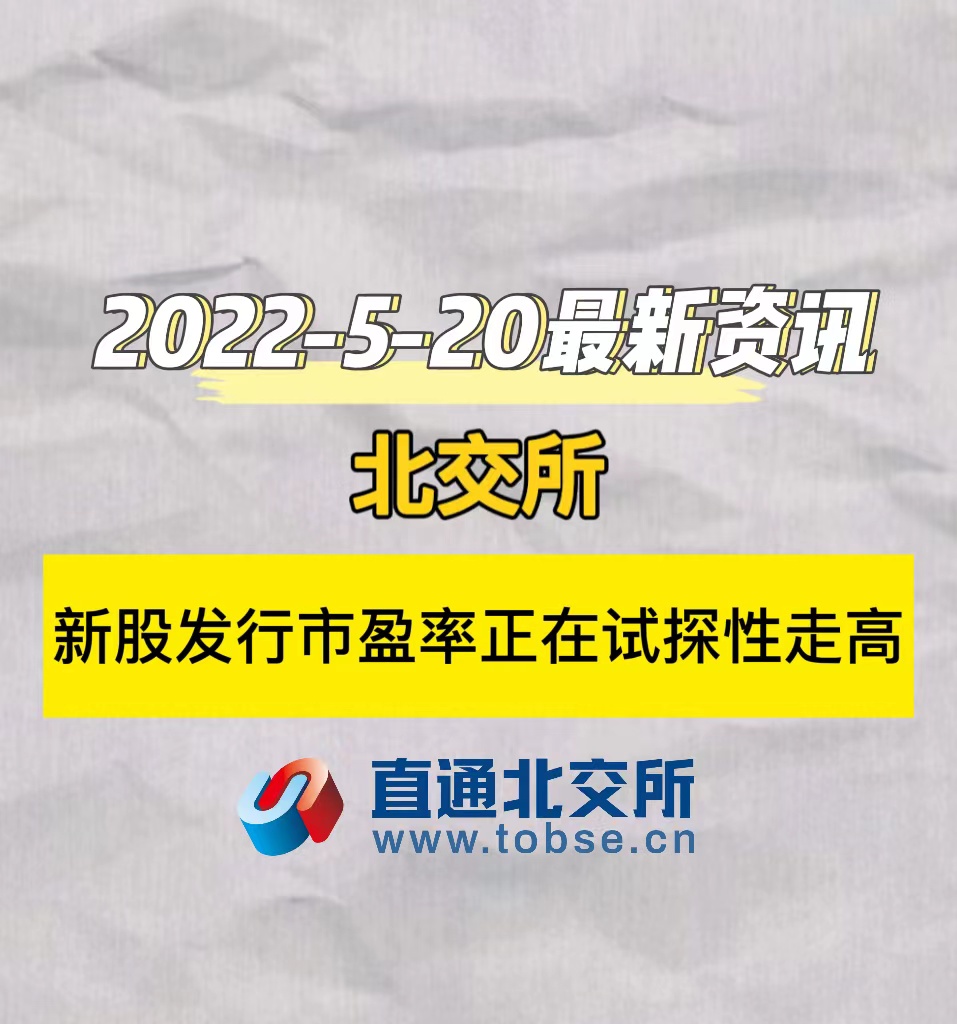 2022-5-20最新资讯

北交所

新股发行市盈率正在试探性走高

直通北交所
www.tobse.cn